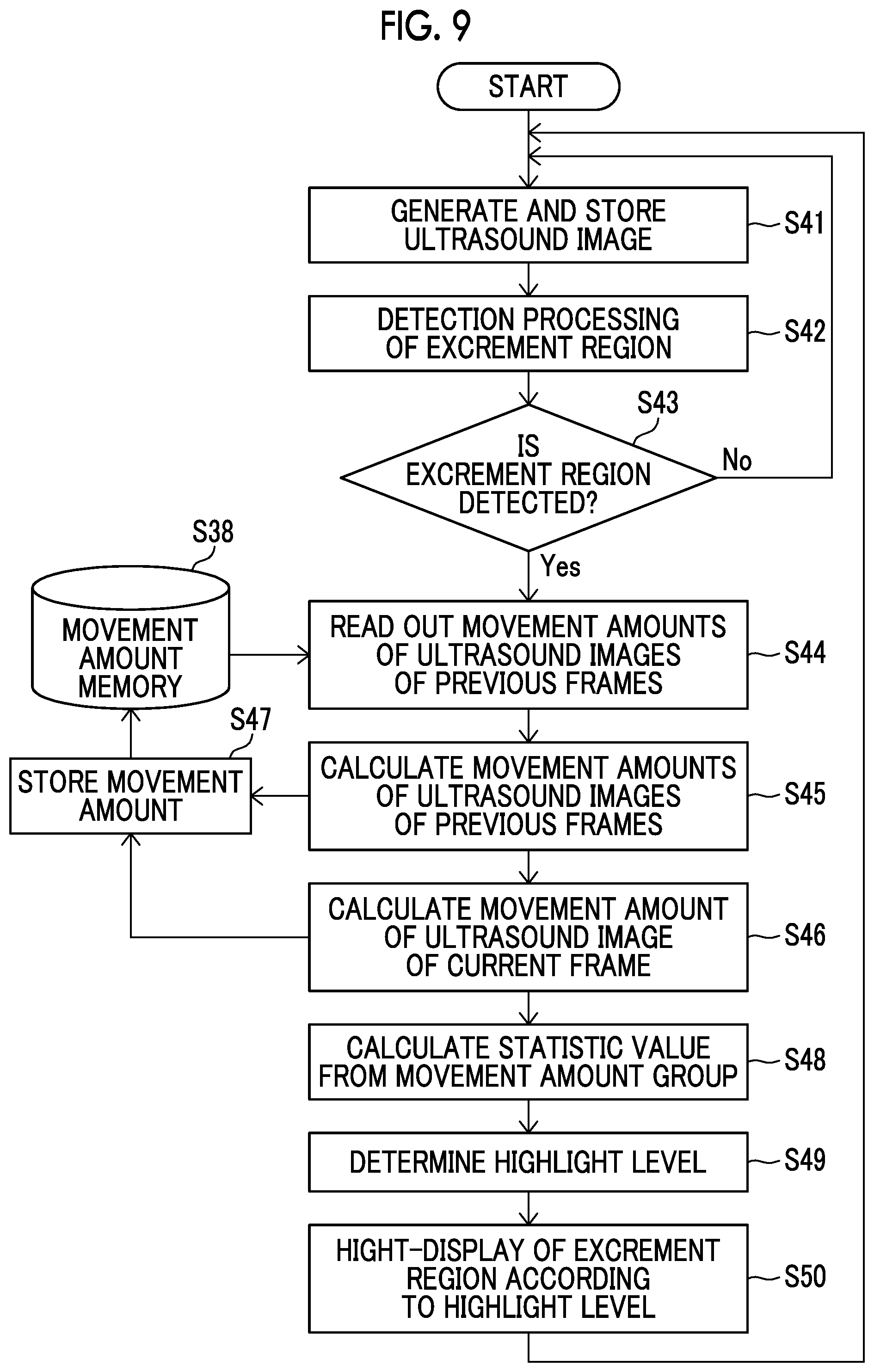 FIG. 9

START

GENERATE AND STORE ULTRASOUND IMAGE

S41

DETECTION PROCESSING OF EXCREMENT REGION

S42

S43

IS EXCREMENT REGION DETECTED?

No

Yes

S38

MOVEMENT AMOUNT MEMORY

READ OUT MOVEMENT AMOUNTS OF ULTRASOUND IMAGES OF PREVIOUS FRAMES

S44

S47

STORE MOVEMENT AMOUNT

CALCULATE MOVEMENT AMOUNTS OF ULTRASOUND IMAGES OF PREVIOUS FRAMES

S45

CALCULATE MOVEMENT AMOUNT OF ULTRASOUND IMAGE OF CURRENT FRAME

S46

CALCULATE STATISTIC VALUE FROM MOVEMENT AMOUNT GROUP

S48

DETERMINE HIGHLIGHT LEVEL

S49

HIGHT-DISPLAY OF EXCREMENT REGION ACCORDING TO HIGHLIGHT LEVEL

S50